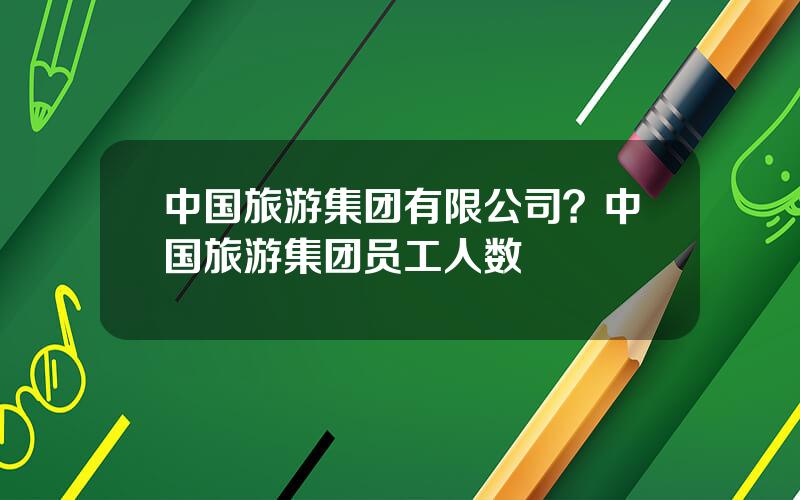 中国旅游集团有限公司？中国旅游集团员工人数